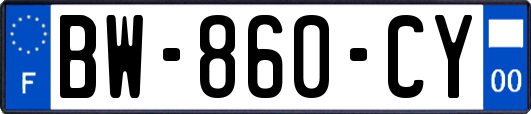 F

BW-860-CY

00